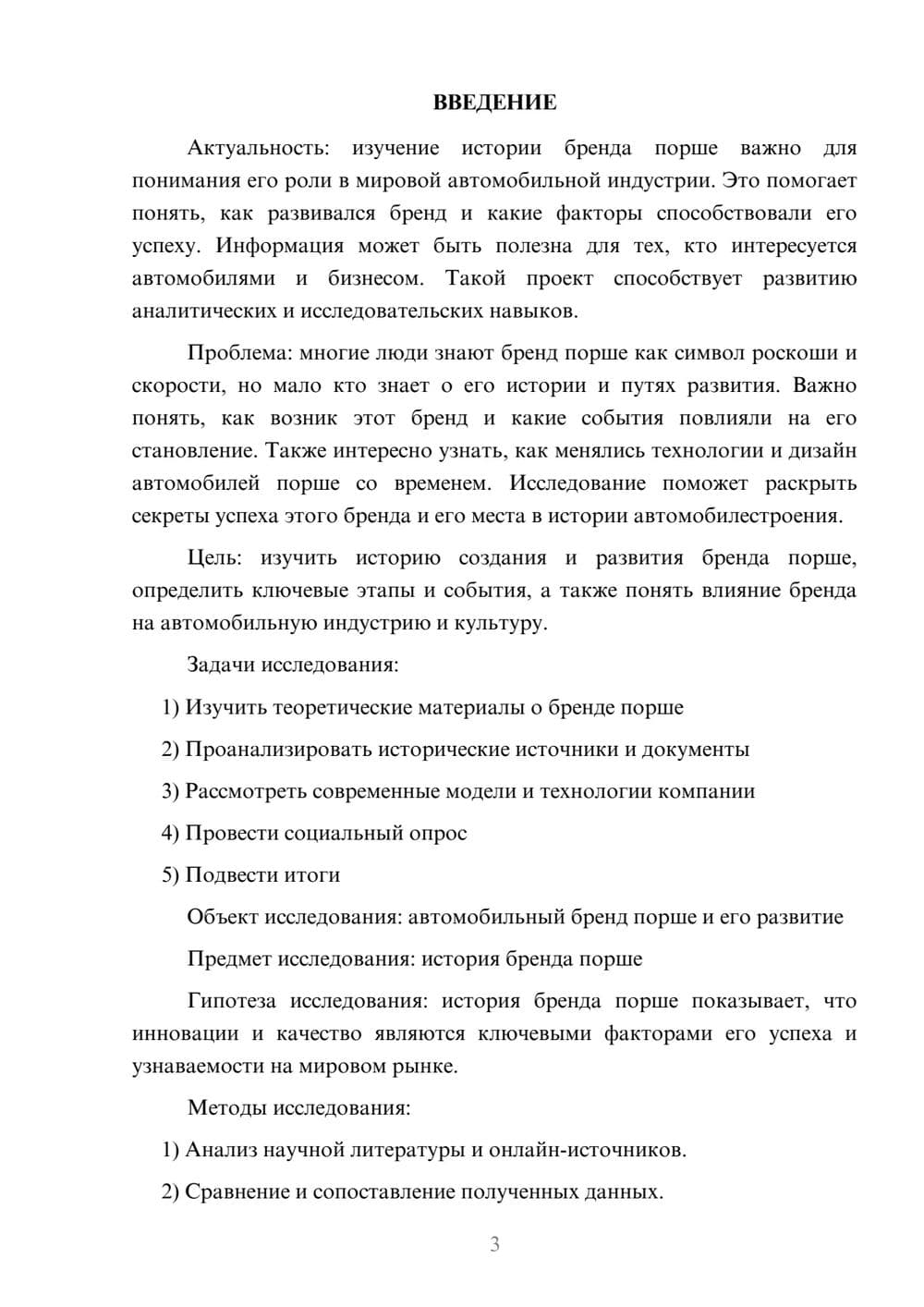 ВВЕДЕНИЕ

Актуальность: изучение истории бренда порше важно для понимания его роли в мировой автомобильной индустрии. Это помогает понять, как развивался бренд и какие факторы способствовали его успеху. Информация может быть полезна для тех, кто интересуется автомобилями и бизнесом. Такой проект способствует развитию аналитических и исследовательских навыков.

Проблема: многие люди знают бренд порше как символ роскоши и скорости, но мало кто знает о его истории и путях развития. Важно понять, как возник этот бренд и какие события повлияли на его становление. Также интересно узнать, как менялись технологии и дизайн автомобилей порше со временем. Исследование поможет раскрыть секреты успеха этого бренда и его места в истории автомобилестроения.

Цель: изучить историю создания и развития бренда порше, определить ключевые этапы и события, а также понять влияние бренда на автомобильную индустрию и культуру.

Задачи исследования:

1) Изучить теоретические материалы о бренде порше

2) Проанализировать исторические источники и документы

3) Рассмотреть современные модели и технологии компании

4) Провести социальный опрос

5) Подвести итоги

Объект исследования: автомобильный бренд порше и его развитие

Предмет исследования: история бренда порше

Гипотеза исследования: история бренда порше показывает, что инновации и качество являются ключевыми факторами его успеха и узнаваемости на мировом рынке.

Методы исследования:

1) Анализ научной литературы и онлайн-источников.

2) Сравнение и сопоставление полученных данных.

3